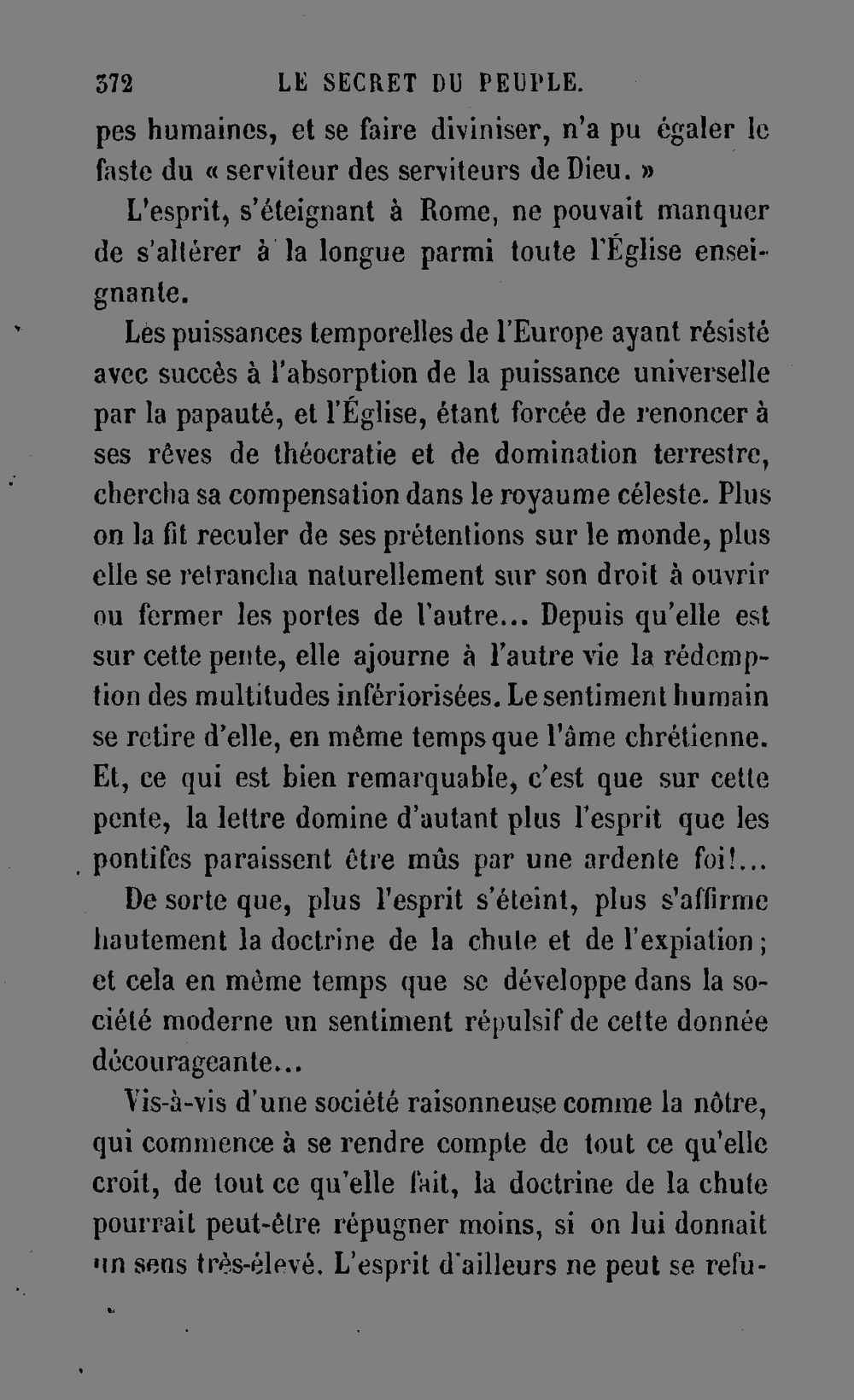 372 LE SECRET DU PEUPLE.

pes humaines, et se faire diviniser, n'a pu égaler le faste du « serviteur des serviteurs de Dieu. »

L'esprit, s'éteignant à Rome, ne pouvait manquer de s'altérer à la longue parmi toute l'Église enseignante.

Les puissances temporelles de l'Europe ayant résisté avec succès à l'absorption de la puissance universelle par la papauté, et l'Église, étant forcée de renoncer à ses rêves de théocratie et de domination terrestre, chercha sa compensation dans le royaume céleste. Plus on la fit reculer de ses prétentions sur le monde, plus elle se retrancha naturellement sur son droit à ouvrir ou fermer les portes de l'autre... Depuis qu'elle est sur cette pente, elle ajourne à l'autre vie la rédemption des multitudes infériorisées. Le sentiment humain se retire d'elle, en même temps que l'âme chrétienne. Et, ce qui est bien remarquable, c'est que sur cette pente, la lettre domine d'autant plus l'esprit que les pontifes paraissent être mûs par une ardente foi!...

De sorte que, plus l'esprit s'éteint, plus s'affirme hautement la doctrine de la chute et de l'expiation; et cela en même temps que se développe dans la société moderne un sentiment répulsif de cette donnée décourageante...

Vis-à-vis d'une société raisonneuse comme la nôtre, qui commence à se rendre compte de tout ce qu'elle croit, de tout ce qu'elle fait, la doctrine de la chute pourrait peut-être répugner moins, si on lui donnait un sens très-élevé. L'esprit d'ailleurs ne peut se refu-